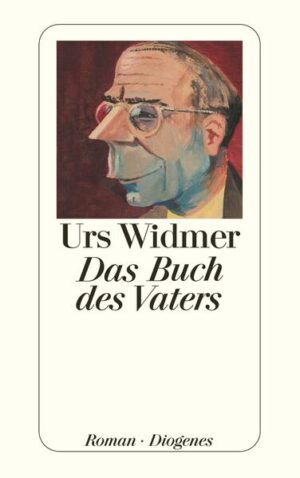 Urs Widmer
Das Buch des Vaters

Roman · Diogenes